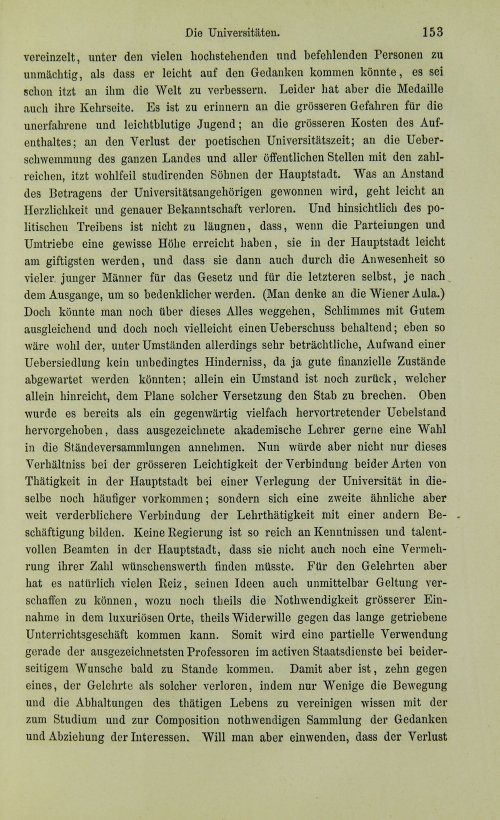 Die Universitäten. 153

vereinzelt, unter den vielen hochstehenden und befehlenden Personen zu unmächtig, als dass er leicht auf den Gedanken kommen könnte, es sei schon itzt an ihm die Welt zu verbessern. Leider hat aber die Medaille auch ihre Kehrseite. Es ist zu erinnern an die grösseren Gefahren für die unerfahrene und leichtblutige Jugend; an die grösseren Kosten des Aufenthaltes; an den Verlust der poetischen Universitätszeit; an die Ueberschwemmung des ganzen Landes und aller öffentlichen Stellen mit den zahlreichen, itzt wohlfeil studirenden Söhnen der Hauptstadt. Was an Anstand des Betragens der Universitätsangehörigen gewonnen wird, geht leicht an Herzlichkeit und genauer Bekanntschaft verloren. Und hinsichtlich des politischen Treibens ist nicht zu läugnen, dass, wenn die Parteiungen und Umtriebe eine gewisse Höhe erreicht haben, sie in der Hauptstadt leicht am giftigsten werden, und dass sie dann auch durch die Anwesenheit so vieler junger Männer für das Gesetz und für die letzteren selbst, je nach dem Ausgange, um so bedenklicher werden. (Man denke an die Wiener Aula.) Doch könnte man noch über dieses Alles weggehen, Schlimmes mit Gutem ausgleichend und doch noch vielleicht einen Ueberschuss behaltend; eben so wäre wohl der, unter Umständen allerdings sehr beträchtliche, Aufwand einer Uebersiedlung kein unbedingtes Hinderniss, da ja gute finanzielle Zustände abgewartet werden könnten; allein ein Umstand ist noch zurück, welcher allein hinreicht, dem Plane solcher Versetzung den Stab zu brechen. Oben wurde es bereits als ein gegenwärtig vielfach hervortretender Uebelstand hervorgehoben, dass ausgezeichnete akademische Lehrer gerne eine Wahl in die Ständeversammlungen annehmen. Nun würde aber nicht nur dieses Verhältniss bei der grösseren Leichtigkeit der Verbindung beider Arten von Thätigkeit in der Hauptstadt bei einer Verlegung der Universität in dieselbe noch häufiger vorkommen; sondern sich eine zweite ähnliche aber weit verderblichere Verbindung der Lehrthätigkeit mit einer andern Beschäftigung bilden. Keine Regierung ist so reich an Kenntnissen und talentvollen Beamten in der Hauptstadt, dass sie nicht auch noch eine Vermehrung ihrer Zahl wünschenswerth finden müsste. Für den Gelehrten aber hat es natürlich vielen Reiz, seinen Ideen auch unmittelbar Geltung verschaffen zu können, wozu noch theils die Nothwendigkeit grösserer Einnahme in dem luxuriösen Orte, theils Widerwille gegen das lange getriebene Unterrichtsgeschäft kommen kann. Somit wird eine partielle Verwendung gerade der ausgezeichnetsten Professoren im activen Staatsdienste bei beiderseitigem Wunsche bald zu Stande kommen. Damit aber ist, zehn gegen eines, der Gelehrte als solcher verloren, indem nur Wenige die Bewegung und die Abhaltungen des thätigen Lebens zu vereinigen wissen mit der zum Studium und zur Composition nothwendigen Sammlung der Gedanken und Abziehung der Interessen. Will man aber einwenden, dass der Verlust